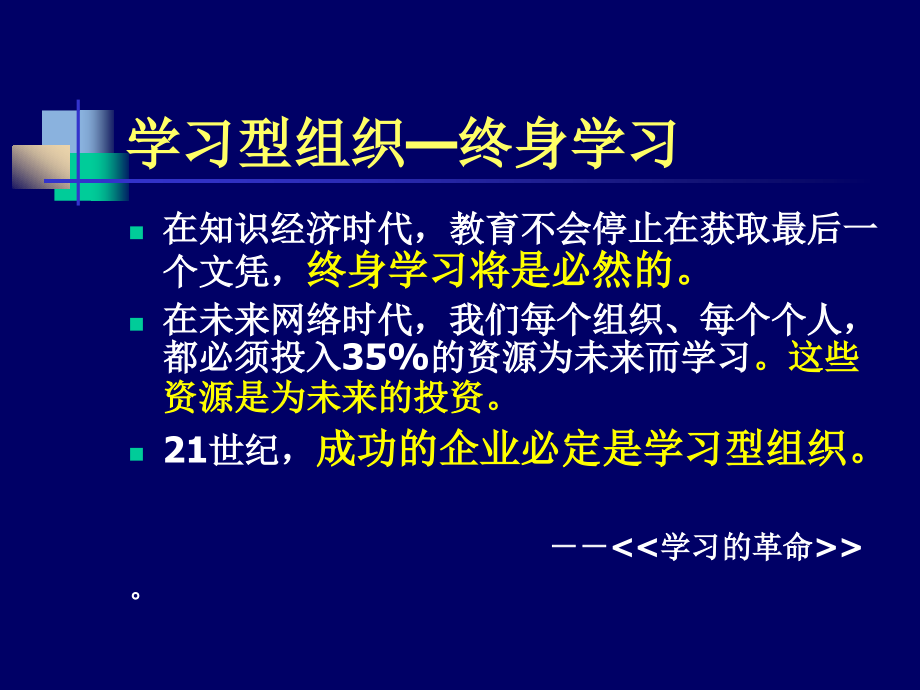 学习型组织—终身学习

在知识经济时代，教育不会停止在获取最后一个文凭，终身学习将是必然的。

在未来网络时代，我们每个组织、每个个人，都必须投入35%的资源为未来而学习。这些资源是为未来的投资。

21世纪，成功的企业必定是学习型组织。

——<<学习的革命>>

。